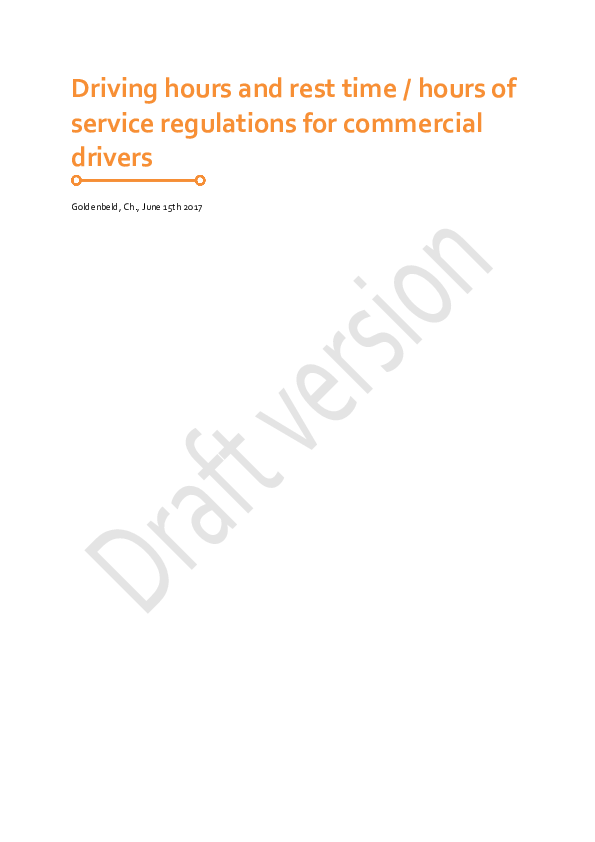 Driving hours and rest time / hours of service regulations for commercial drivers

Goldenbeld, Ch., June 15th 2017

Draft version